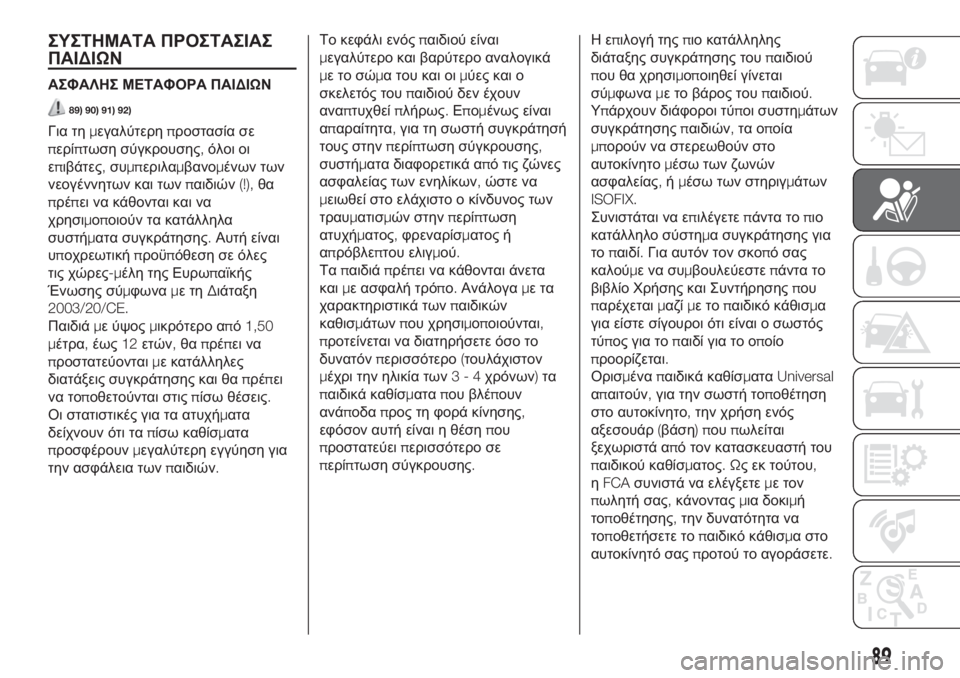 ΣΥΣΤΗΜΑΤΑ ΠΡΟΣΤΑΣΙΑΣ ΠΑΙΔΙΩΝ

ΑΣΦΑΛΗΣ ΜΕΤΑΦΟΡΑ ΠΑΙΔΙΩΝ

89) 90) 91) 92)

Για τη μεγαλύτερη προστασία σε περίπτωση σύγκρουσης, όλοι οι επιβάτες, συμπεριλαμβανομένων των νεογέννητων και των παιδιών (!), θα πρέπει να κάθονται και να χρησιμοποιούν τα κατάλληλα συστήματα συγκράτησης. Αυτή είναι υποχρεωτική προϋπόθεση σε όλες τις χώρες-μέλη της Ευρωπαϊκής Ένωσης σύμφωνα με τη Διάταξη 2003/20/CE.
Παιδιά με ύψος μικρότερο από 1,50 μέτρα, έως 12 ετών, θα πρέπει να προστατεύονται με κατάλληλες διατάξεις συγκράτησης και θα πρέπει να τοποθετούνται στις πίσω θέσεις.
Οι στατιστικές για τα ατυχήματα δείχνουν ότι τα πίσω καθίσματα προσφέρουν μεγαλύτερη εγγύηση για την ασφάλεια των παιδιών.

Το κεφάλι ενός παιδιού είναι μεγαλύτερο και βαρύτερο αναλογικά με το σώμα του και οι μύες και ο σκελετός του παιδιού δεν έχουν αναπτυχθεί πλήρως. Επομένως είναι απαραίτητα, για τη σωστή συγκράτησή τους στην περίπτωση σύγκρουσης, συστήματα διαφορετικά από τις ζώνες ασφαλείας των ενηλίκων, ώστε να μειωθεί στο ελάχιστο ο κίνδυνος των τραυματισμών στην περίπτωση ατυχήματος, φρεναρίσματος ή απρόβλεπτου ελιγμού.
Τα παιδιά πρέπει να κάθονται άνετα και με ασφαλή τρόπο. Ανάλογα με τα χαρακτηριστικά των παιδικών καθισμάτων που χρησιμοποιούνται, προτείνεται να διατηρήσετε όσο το δυνατόν περισσότερο (τουλάχιστον μέχρι την ηλικία των 3 - 4 χρόνων) τα παιδικά καθίσματα που βλέπουν ανάποδα προς τη φορά κίνησης, εφόσον αυτή είναι η θέση που προστατεύει περισσότερο σε περίπτωση σύγκρουσης.

Η επιλογή της πιο κατάλληλης διάταξης συγκράτησης του παιδιού που θα χρησιμοποιηθεί γίνεται σύμφωνα με το βάρος του παιδιού. Υπάρχουν διάφοροι τύποι συστημάτων συγκράτησης παιδιών, τα οποία μπορούν να στερεωθούν στο αυτοκίνητο μέσω των ζωνών ασφαλείας, ή μέσω των στηριγμάτων ISOFIX.
Συνιστάται να επιλέγετε πάντα το πιο κατάλληλο σύστημα συγκράτησης για το παιδί. Για αυτόν τον σκοπό σας καλούμε να συμβουλεύεστε πάντα το βιβλίο Χρήσης και Συντήρησης που παρέχεται μαζί με το παιδικό κάθισμα για είστε σίγουροι ότι είναι ο σωστός τύπος για το παιδί για το οποίο προορίζεται.
Ορισμένα παιδικά καθίσματα Universal απαιτούν, για την σωστή τοποθέτηση στο αυτοκίνητο, την χρήση ενός αξεσουάρ (βάση) που πωλείται ξεχωριστά από τον κατασκευαστή του παιδικού καθίσματος. Ως εκ τούτου, η FCA συνιστά να ελέγξετε με τον πωλητή σας, κάνοντας μια δοκιμή τοποθέτησης, την δυνατότητα να τοποθετήσετε το παιδικό κάθισμα στο αυτοκίνητό σας προτού το αγοράσετε.

89

carmanualsonline.info